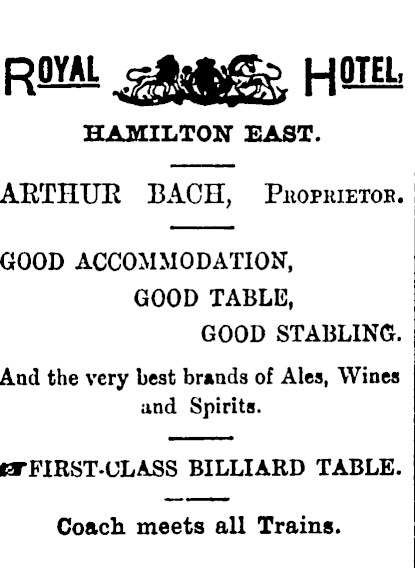 ROYAL HOTEL,

HAMILTON EAST.

ARTHUR BACH, PROPRIETOR.

GOOD ACCOMMODATION,
GOOD TABLE,
GOOD STABLING.

And the very best brands of Ales, Wines and Spirits.

FIRST-CLASS BILLIARD TABLE.

Coach meets all Trains.